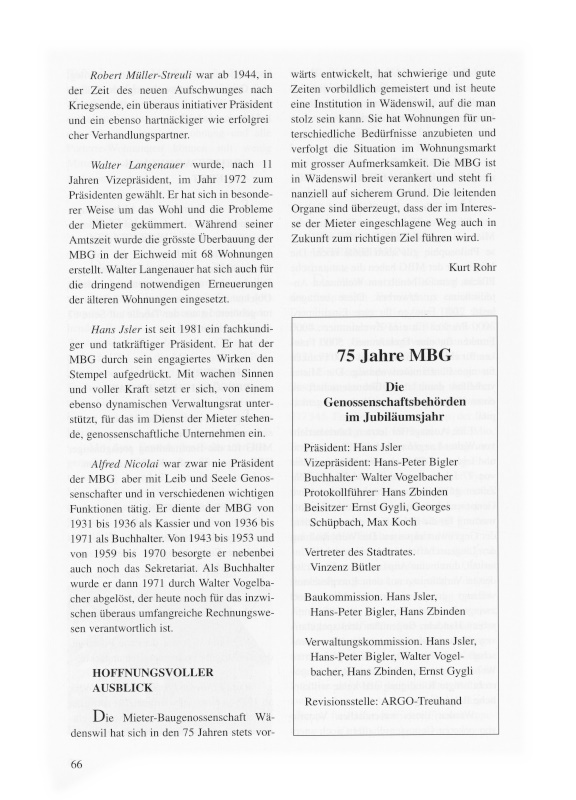 Robert Müller-Streuli war ab 1944, in der Zeit des neuen Aufschwunges nach Kriegsende, ein überaus initiativer Präsident und ein ebenso hartnäckiger wie erfolgreicher Verhandlungspartner.

Walter Langenauer wurde, nach 11 Jahren Vizepräsident, im Jahr 1972 zum Präsidenten gewählt. Er hat sich in besonderer Weise um das Wohl und die Probleme der Mieter gekümmert. Während seiner Amtszeit wurde die grösste Überbauung der MBG in der Eichweid mit 68 Wohnungen erstellt. Walter Langenauer hat sich auch für die dringend notwendigen Erneuerungen der älteren Wohnungen eingesetzt.

Hans Jsler ist seit 1981 ein fachkundiger und tatkräftiger Präsident. Er hat der MBG durch sein engagiertes Wirken den Stempel aufgedrückt. Mit wachen Sinnen und voller Kraft setzt er sich, von einem ebenso dynamischen Verwaltungsrat unterstützt, für das im Dienst der Mieter stehende, genossenschaftliche Unternehmen ein.

Alfred Nicolai war zwar nie Präsident der MBG aber mit Leib und Seele Genossenschafter und in verschiedenen wichtigen Funktionen tätig. Er diente der MBG von 1931 bis 1936 als Kassier und von 1936 bis 1971 als Buchhalter. Von 1943 bis 1953 und von 1959 bis 1970 besorgte er nebenbei auch noch das Sekretariat. Als Buchhalter wurde er dann 1971 durch Walter Vogelbacher abgelöst, der heute noch für das inzwischen überaus umfangreiche Rechnungswesen verantwortlich ist.

HOFFNUNGSVOLLER AUSBLICK

Die Mieter-Baugenossenschaft Wädenswil hat sich in den 75 Jahren stets vorwärts entwickelt, hat schwierige und gute Zeiten vorbildlich gemeistert und ist heute eine Institution in Wädenswil, auf die man stolz sein kann. Sie hat Wohnungen für unterschiedliche Bedürfnisse anzubieten und verfolgt die Situation im Wohnungsmarkt mit grosser Aufmerksamkeit. Die MBG ist in Wädenswil breit verankert und steht finanziell auf sicherem Grund. Die leitenden Organe sind überzeugt, dass der im Interesse der Mieter eingeschlagene Weg auch in Zukunft zum richtigen Ziel führen wird.

Kurt Rohr

75 Jahre MBG

Die Genossenschaftsbehörden im Jubiläumsjahr

Präsident: Hans Jsler
Vizepräsident: Hans-Peter Bigler
Buchhalter· Walter Vogelbacher
Protokollführer· Hans Zbinden
Beisitzer· Ernst Gygli, Georges Schüpbach, Max Koch

Vertreter des Stadtrates. Vinzenz Bütler

Baukommission. Hans Jsler, Hans-Peter Bigler, Hans Zbinden

Verwaltungskommission. Hans Jsler, Hans-Peter Bigler, Walter Vogelbacher, Hans Zbinden, Ernst Gygli

Revisionsstelle: ARGO-Treuhand

66